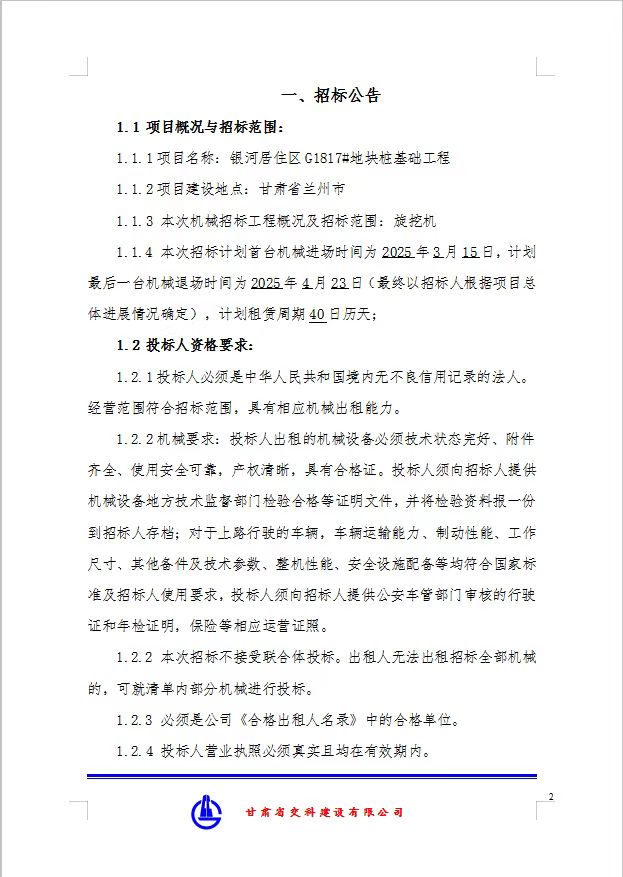 一、招标公告

1.1 项目概况与招标范围：

1.1.1 项目名称：银河居住区 G1817#地块桩基础工程

1.1.2 项目建设地点：甘肃省兰州市

1.1.3 本次机械招标工程概况及招标范围：旋挖机

1.1.4 本次招标计划首台机械进场时间为 2025 年 3 月 15 日，计划最后一台机械退场时间为 2025 年 4 月 23 日（最终以招标人根据项目总体进展情况确定），计划租赁周期 40 日历天；

1.2 投标人资格要求：

1.2.1 投标人必须是中华人民共和国境内无不良信用记录的法人。经营范围符合招标范围，具有相应机械出租能力。

1.2.2 机械要求：投标人出租的机械设备必须技术状态完好、附件齐全、使用安全可靠，产权清晰，具有合格证。投标人须向招标人提供机械设备地方技术监督部门检验合格等证明文件，并将检验资料报一份到招标人存档；对于上路行驶的车辆，车辆运输能力、制动性能、工作尺寸、其他备件及技术参数、整机性能、安全设施配备等均符合国家标准及招标人使用要求，投标人须向招标人提供公安车管部门审核的行驶证和年检证明，保险等相应运营证照。

1.2.2 本次招标不接受联合体投标。出租人无法出租招标全部机械的，可就清单内部分机械进行投标。

1.2.3 必须是公司《合格出租人名录》中的合格单位。

1.2.4 投标人营业执照必须真实且均在有效期内。

2

甘肃省交科建设有限公司